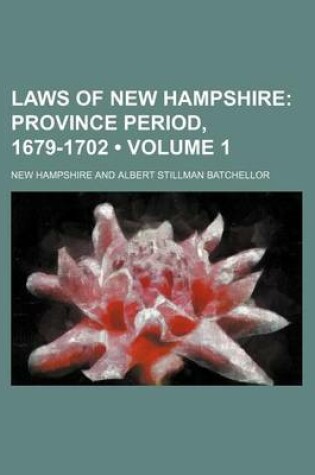 LAWS OF NEW HAMPSHIRE: PROVINCE PERIOD, 1679-1702 • VOLUME 1

NEW HAMPSHIRE AND ALBERT STILLMAN BATCHELLOR